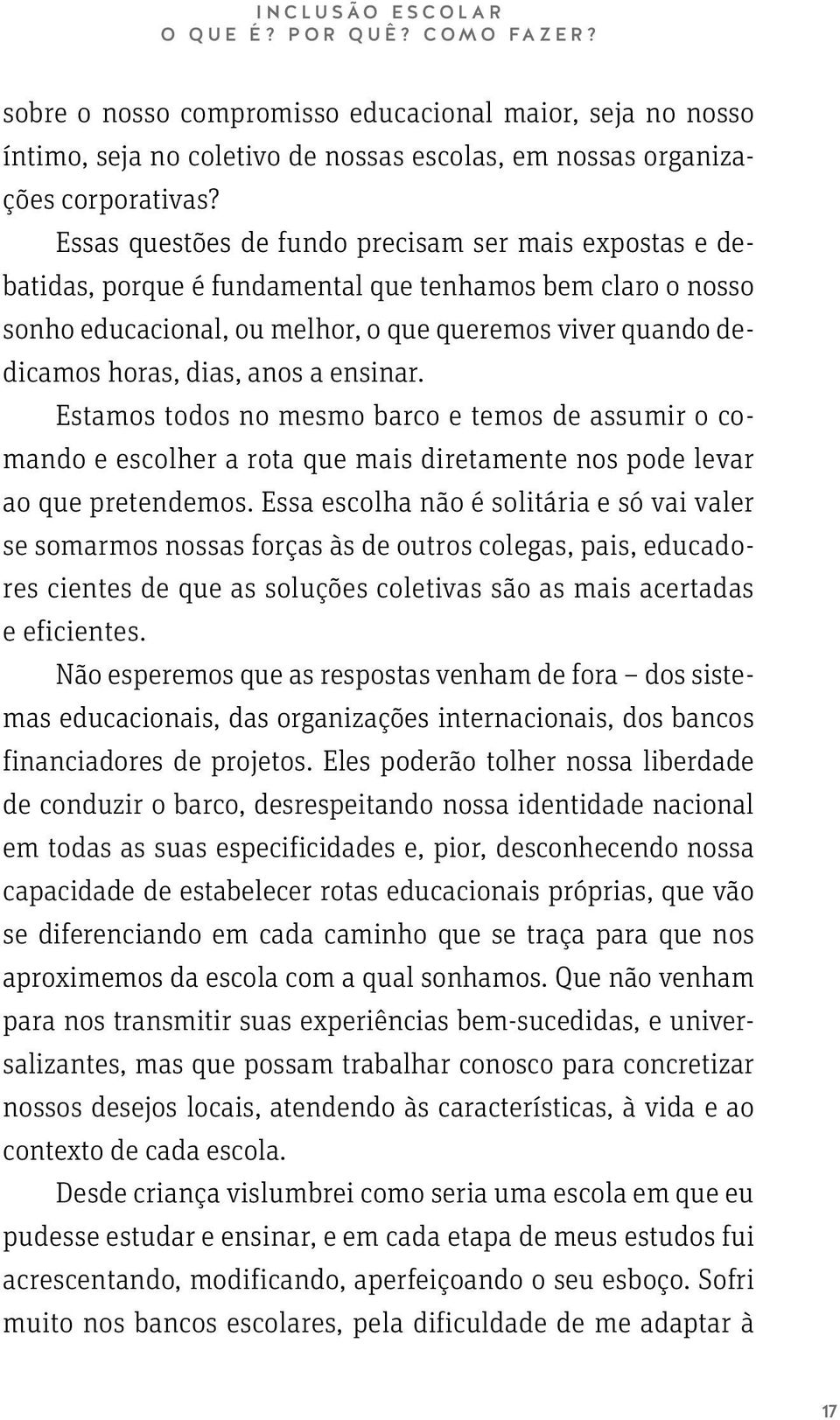 INCLUSÃO ESCOLAR
O QUE É? POR QUÊ? COMO FAZER?

sobre o nosso compromisso educacional maior, seja no nosso íntimo, seja no coletivo de nossas escolas, em nossas organizações corporativas?

Essas questões de fundo precisam ser mais expostas e debatidas, porque é fundamental que tenhamos bem claro o nosso sonho educacional, ou melhor, o que queremos viver quando dedicamos horas, dias, anos a ensinar.

Estamos todos no mesmo barco e temos de assumir o comando e escolher a rota que mais diretamente nos pode levar ao que pretendemos. Essa escolha não é solitária e só vai valer se somarmos nossas forças às de outros colegas, pais, educadores cientes de que as soluções coletivas são as mais acertadas e eficientes.

Não esperemos que as respostas venham de fora – dos sistemas educacionais, das organizações internacionais, dos bancos financiadores de projetos. Eles poderão tolher nossa liberdade de conduzir o barco, desrespeitando nossa identidade nacional em todas as suas especificidades e, pior, desconhecendo nossa capacidade de estabelecer rotas educacionais próprias, que vão se diferenciando em cada caminho que se traça para que nos aproximemos da escola com a qual sonhamos. Que não venham para nos transmitir suas experiências bem-sucedidas, e universalizantes, mas que possam trabalhar conosco para concretizar nossos desejos locais, atendendo às características, à vida e ao contexto de cada escola.

Desde criança vislumbrei como seria uma escola em que eu pudesse estudar e ensinar, e em cada etapa de meus estudos fui acrescentando, modificando, aperfeiçoando o seu esboço. Sofri muito nos bancos escolares, pela dificuldade de me adaptar à

17